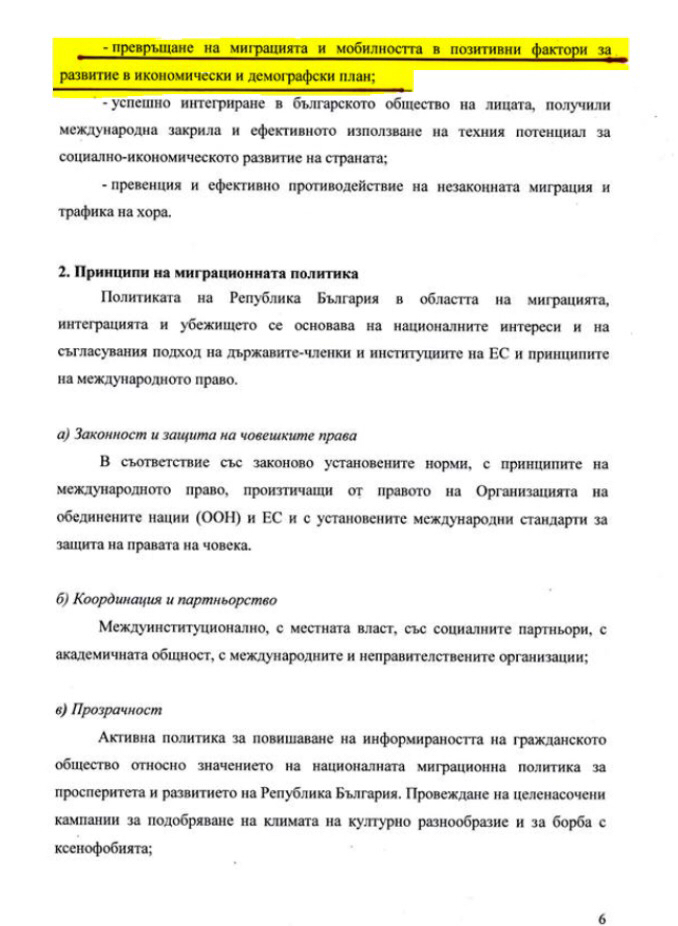 - превръщане на миграцията и мобилността в позитивни фактори за развитие в икономически и демографски план;

- успешно интегриране в българското общество на лицата, получили международна закрила и ефективното използване на техния потенциал за социално-икономическото развитие на страната;

- превенция и ефективно противодействие на незаконната миграция и трафика на хора.

2. Принципи на миграционната политика

Политиката на Република България в областта на миграцията, интеграцията и убежището се основава на националните интереси и на съгласувания подход на държавите-членки и институциите на ЕС и принципите на международното право.

а) Законност и защита на човешките права

В съответствие със законово установените норми, с принципите на международното право, произтичащи от правото на Организацията на обединените нации (ООН) и ЕС и с установените международни стандарти за защита на правата на човека.

б) Координация и партньорство

Междуинституционално, с местната власт, със социалните партньори, с академичната общност, с международните и неправителствените организации;

в) Прозрачност

Активна политика за повишаване на информираността на гражданското общество относно значението на националната миграционна политика за просперитета и развитието на Република България. Провеждане на целенасочени кампании за подобряване на климата на културно разнообразие и за борба с ксенофобията;

6